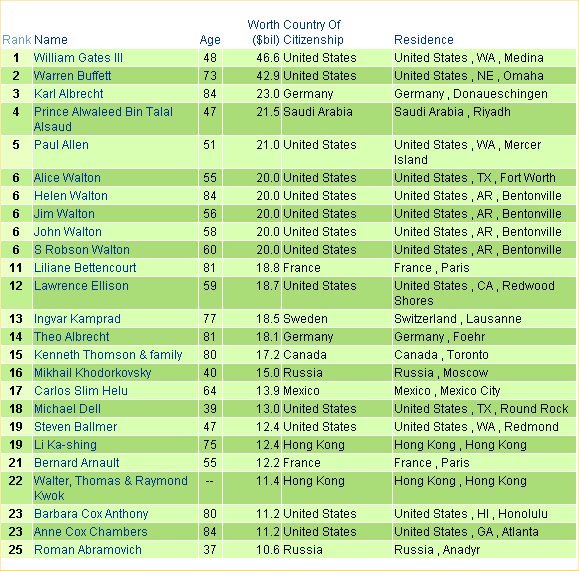 | Rank | Name | Age | Worth ($bil) | Country Of Citizenship | Residence |
|---|---|---|---|---|---|
| 1 | William Gates III | 48 | 46.6 | United States | United States , WA , Medina |
| 2 | Warren Buffett | 73 | 42.9 | United States | United States , NE , Omaha |
| 3 | Karl Albrecht | 84 | 23.0 | Germany | Germany , Donaueschingen |
| 4 | Prince Alwaleed Bin Talal Alsaud | 47 | 21.5 | Saudi Arabia | Saudi Arabia , Riyadh |
| 5 | Paul Allen | 51 | 21.0 | United States | United States , WA , Mercer Island |
| 6 | Alice Walton | 55 | 20.0 | United States | United States , TX , Fort Worth |
| 6 | Helen Walton | 84 | 20.0 | United States | United States , AR , Bentonville |
| 6 | Jim Walton | 56 | 20.0 | United States | United States , AR , Bentonville |
| 6 | John Walton | 58 | 20.0 | United States | United States , AR , Bentonville |
| 6 | S Robson Walton | 60 | 20.0 | United States | United States , AR , Bentonville |
| 11 | Liliane Bettencourt | 81 | 18.8 | France | France , Paris |
| 12 | Lawrence Ellison | 59 | 18.7 | United States | United States , CA , Redwood Shores |
| 13 | Ingvar Kamprad | 77 | 18.5 | Sweden | Switzerland , Lausanne |
| 14 | Theo Albrecht | 81 | 18.1 | Germany | Germany , Foehr |
| 15 | Kenneth Thomson & family | 80 | 17.2 | Canada | Canada , Toronto |
| 16 | Mikhail Khodorkovsky | 40 | 15.0 | Russia | Russia , Moscow |
| 17 | Carlos Slim Helu | 64 | 13.9 | Mexico | Mexico , Mexico City |
| 18 | Michael Dell | 39 | 13.0 | United States | United States , TX , Round Rock |
| 19 | Steven Ballmer | 47 | 12.4 | United States | United States , WA , Redmond |
| 19 | Li Ka-shing | 75 | 12.4 | Hong Kong | Hong Kong , Hong Kong |
| 21 | Bernard Arnault | 55 | 12.2 | France | France , Paris |
| 22 | Walter, Thomas & Raymond Kwok | -- | 11.4 | Hong Kong | Hong Kong , Hong Kong |
| 23 | Barbara Cox Anthony | 80 | 11.2 | United States | United States , HI , Honolulu |
| 23 | Anne Cox Chambers | 84 | 11.2 | United States | United States , GA , Atlanta |
| 25 | Roman Abramovich | 37 | 10.6 | Russia | Russia , Anadyr |